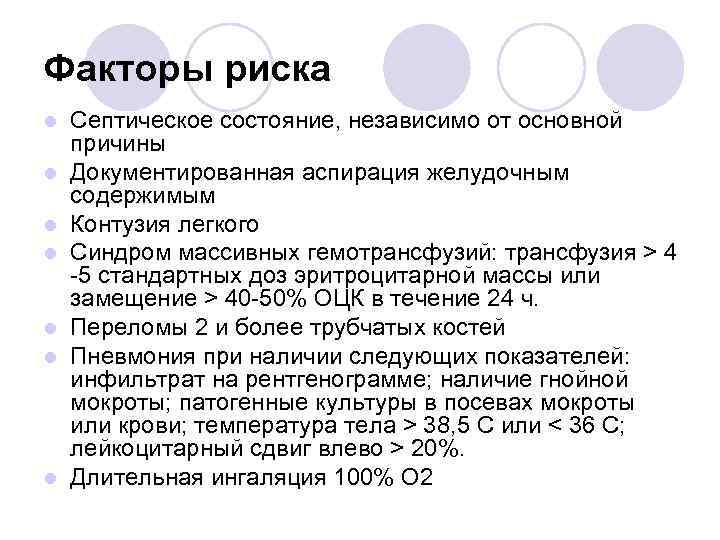 Факторы риска

- Септическое состояние, независимо от основной причины
- Документированная аспирация желудочным содержимым
- Контузия легкого
- Синдром массивных гемотрансфузий: трансфузия > 4 -5 стандартных доз эритроцитарной массы или замещение > 40-50% ОЦК в течение 24 ч.
- Переломы 2 и более трубчатых костей
- Пневмония при наличии следующих показателей: инфильтрат на рентгенограмме; наличие гнойной мокроты; патогенные культуры в посевах мокроты или крови; температура тела > 38,5 С или < 36 С; лейкоцитарный сдвиг влево > 20%.
- Длительная ингаляция 100% О2